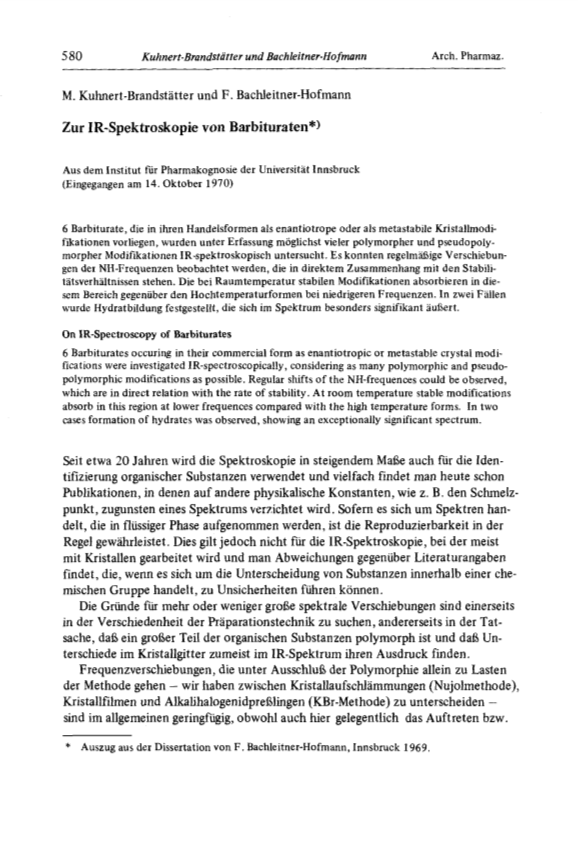 580 Kuhnert-Brandstätter und Bachleitner-Hofmann Arch. Pharmaz.

M. Kuhnert-Brandstätter und F. Bachleitner-Hofmann

Zur IR-Spektroskopie von Barbituraten*)

Aus dem Institut für Pharmakognosie der Universität Innsbruck
(Eingegangen am 14. Oktober 1970)

6 Barbiturate, die in ihren Handelsformen als enantiotrope oder als metastabile Kristallmodifikationen vorliegen, wurden unter Erfassung möglichst vieler polymorpher und pseudopolymorpher Modifikationen IR-spektroskopisch untersucht. Es konnten regelmäßige Verschiebungen der NH-Frequenzen beobachtet werden, die in direktem Zusammenhang mit den Stabilitätsverhältnissen stehen. Die bei Raumtemperatur stabilen Modifikationen absorbieren in diesem Bereich gegenüber den Hochtemperaturformen bei niedrigeren Frequenzen. In zwei Fällen wurde Hydratbildung festgestellt, die sich im Spektrum besonders signifikant äußert.

On IR-Spectroscopy of Barbiturates

6 Barbiturates occuring in their commercial form as enantiotropic or metastable crystal modifications were investigated IR-spectroscopically, considering as many polymorphic and pseudopolymorphic modifications as possible. Regular shifts of the NH-frequences could be observed, which are in direct relation with the rate of stability. At room temperature stable modifications absorb in this region at lower frequences compared with the high temperature forms. In two cases formation of hydrates was observed, showing an exceptionally significant spectrum.

Seit etwa 20 Jahren wird die Spektroskopie in steigendem Maße auch für die Identifizierung organischer Substanzen verwendet und vielfach findet man heute schon Publikationen, in denen auf andere physikalische Konstanten, wie z. B. den Schmelzpunkt, zugunsten eines Spektrums verzichtet wird. Sofern es sich um Spektren handelt, die in flüssiger Phase aufgenommen werden, ist die Reproduzierbarkeit in der Regel gewährleistet. Dies gilt jedoch nicht für die IR-Spektroskopie, bei der meist mit Kristallen gearbeitet wird und man Abweichungen gegenüber Literaturangaben findet, die, wenn es sich um die Unterscheidung von Substanzen innerhalb einer chemischen Gruppe handelt, zu Unsicherheiten führen können.

Die Gründe für mehr oder weniger große spektrale Verschiebungen sind einerseits in der Verschiedenheit der Präparationstechnik zu suchen, andererseits in der Tatsache, daß ein großer Teil der organischen Substanzen polymorph ist und daß Unterschiede im Kristallgitter zumeist im IR-Spektrum ihren Ausdruck finden.

Frequenzverschiebungen, die unter Ausschluß der Polymorphie allein zu Lasten der Methode gehen – wir haben zwischen Kristallaufschlämmungen (Nujolmethode), Kristallfilmen und Alkalihalogenidpreßlingen (KBr-Methode) zu unterscheiden – sind im allgemeinen geringfügig, obwohl auch hier gelegentlich das Auftreten bzw.

* Auszug aus der Dissertation von F. Bachleitner-Hofmann, Innsbruck 1969.